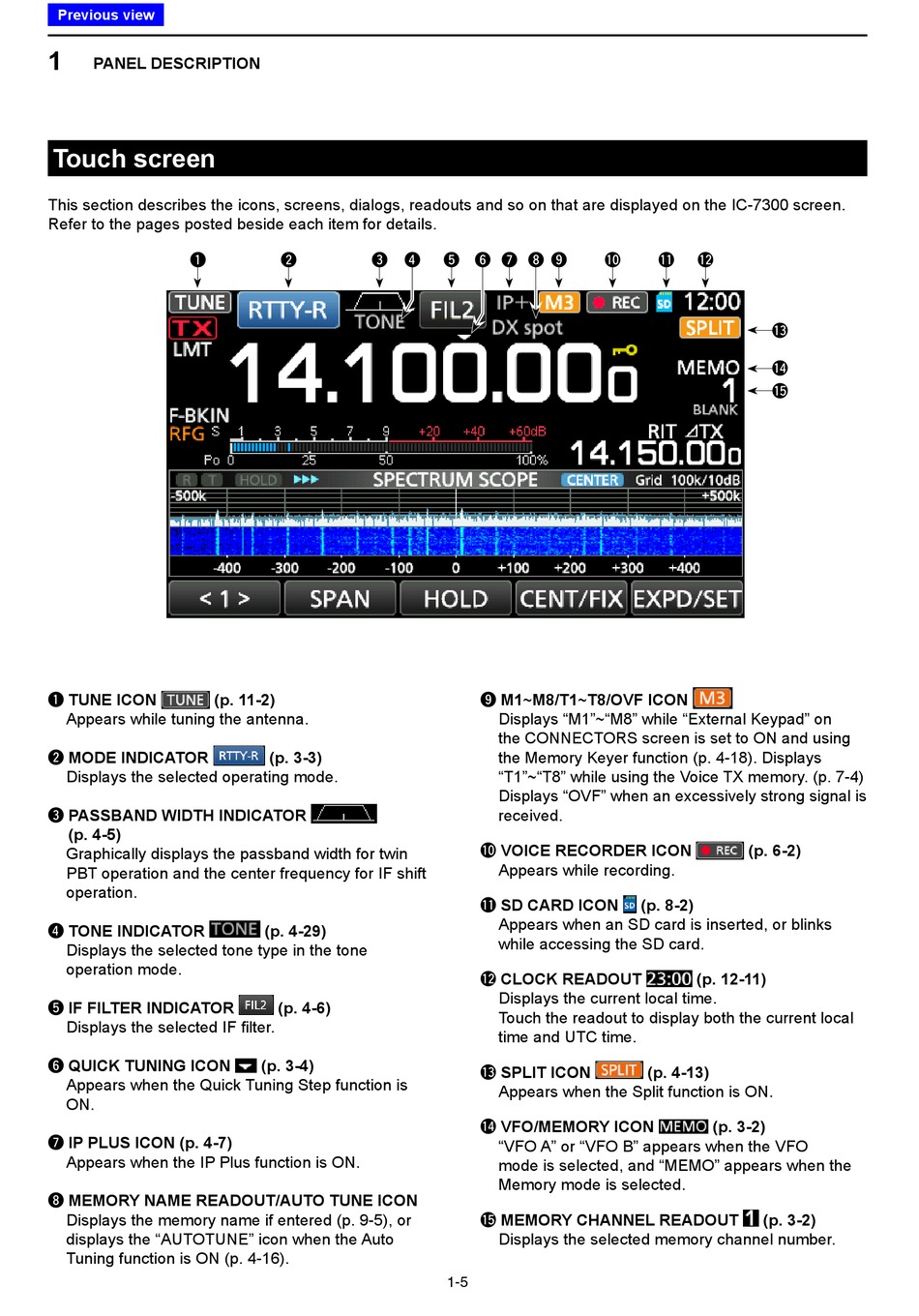 Previous view

1 PANEL DESCRIPTION

Touch screen

This section describes the icons, screens, dialogs, readouts and so on that are displayed on the IC-7300 screen. Refer to the pages posted beside each item for details.

❶ ❷ ❸ ❹ ❺ ❻ ❼ ❽ ❾ ❿ ⓫ ⓬

TUNE RTTY-R TONE FIL2 IP+ M3 REC SD 12:00
TX DX spot SPLIT ⓭
LMT 14.100.000 MEMO ⓮
1 ⓯
BLANK
F-BKIN
RFG S 1 3 5 7 9 +20 +40 +60dB RIT ⊿TX
Po 0 25 50 100% 14.150.000
R T HOLD ▶▶▶ SPECTRUM SCOPE CENTER Grid 100k/10dB
-500k +500k
-400 -300 -200 -100 0 +100 +200 +300 +400
< 1 > SPAN HOLD CENT/FIX EXPD/SET

❶ TUNE ICON TUNE (p. 11-2)
Appears while tuning the antenna.

❷ MODE INDICATOR RTTY-R (p. 3-3)
Displays the selected operating mode.

❸ PASSBAND WIDTH INDICATOR (p. 4-5)
Graphically displays the passband width for twin PBT operation and the center frequency for IF shift operation.

❹ TONE INDICATOR TONE (p. 4-29)
Displays the selected tone type in the tone operation mode.

❺ IF FILTER INDICATOR FIL2 (p. 4-6)
Displays the selected IF filter.

❻ QUICK TUNING ICON (p. 3-4)
Appears when the Quick Tuning Step function is ON.

❼ IP PLUS ICON (p. 4-7)
Appears when the IP Plus function is ON.

❽ MEMORY NAME READOUT/AUTO TUNE ICON
Displays the memory name if entered (p. 9-5), or displays the “AUTOTUNE” icon when the Auto Tuning function is ON (p. 4-16).

❾ M1~M8/T1~T8/OVF ICON M3
Displays “M1”~“M8” while “External Keypad” on the CONNECTORS screen is set to ON and using the Memory Keyer function (p. 4-18). Displays “T1”~“T8” while using the Voice TX memory. (p. 7-4) Displays “OVF” when an excessively strong signal is received.

❿ VOICE RECORDER ICON REC (p. 6-2)
Appears while recording.

⓫ SD CARD ICON SD (p. 8-2)
Appears when an SD card is inserted, or blinks while accessing the SD card.

⓬ CLOCK READOUT 23:00 (p. 12-11)
Displays the current local time.
Touch the readout to display both the current local time and UTC time.

⓭ SPLIT ICON SPLIT (p. 4-13)
Appears when the Split function is ON.

⓮ VFO/MEMORY ICON MEMO (p. 3-2)
“VFO A” or “VFO B” appears when the VFO mode is selected, and “MEMO” appears when the Memory mode is selected.

⓯ MEMORY CHANNEL READOUT 1 (p. 3-2)
Displays the selected memory channel number.

1-5